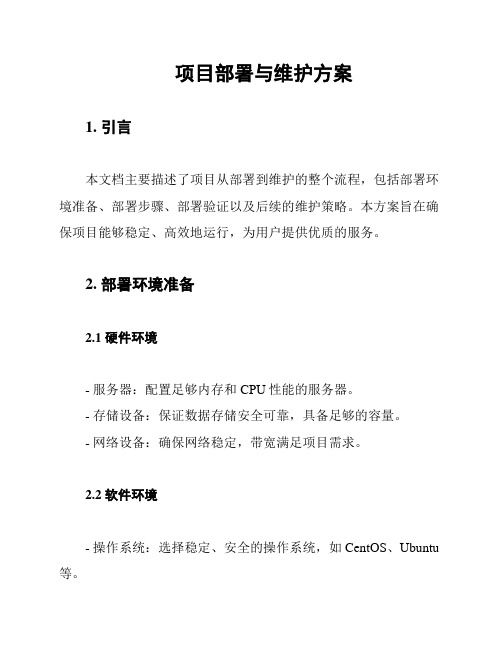 项目部署与维护方案

1. 引言

本文档主要描述了项目从部署到维护的整个流程，包括部署环境准备、部署步骤、部署验证以及后续的维护策略。本方案旨在确保项目能够稳定、高效地运行，为用户提供优质的服务。

2. 部署环境准备

2.1 硬件环境

- 服务器：配置足够内存和 CPU 性能的服务器。
- 存储设备：保证数据存储安全可靠，具备足够的容量。
- 网络设备：确保网络稳定，带宽满足项目需求。

2.2 软件环境

- 操作系统：选择稳定、安全的操作系统，如 CentOS、Ubuntu 等。